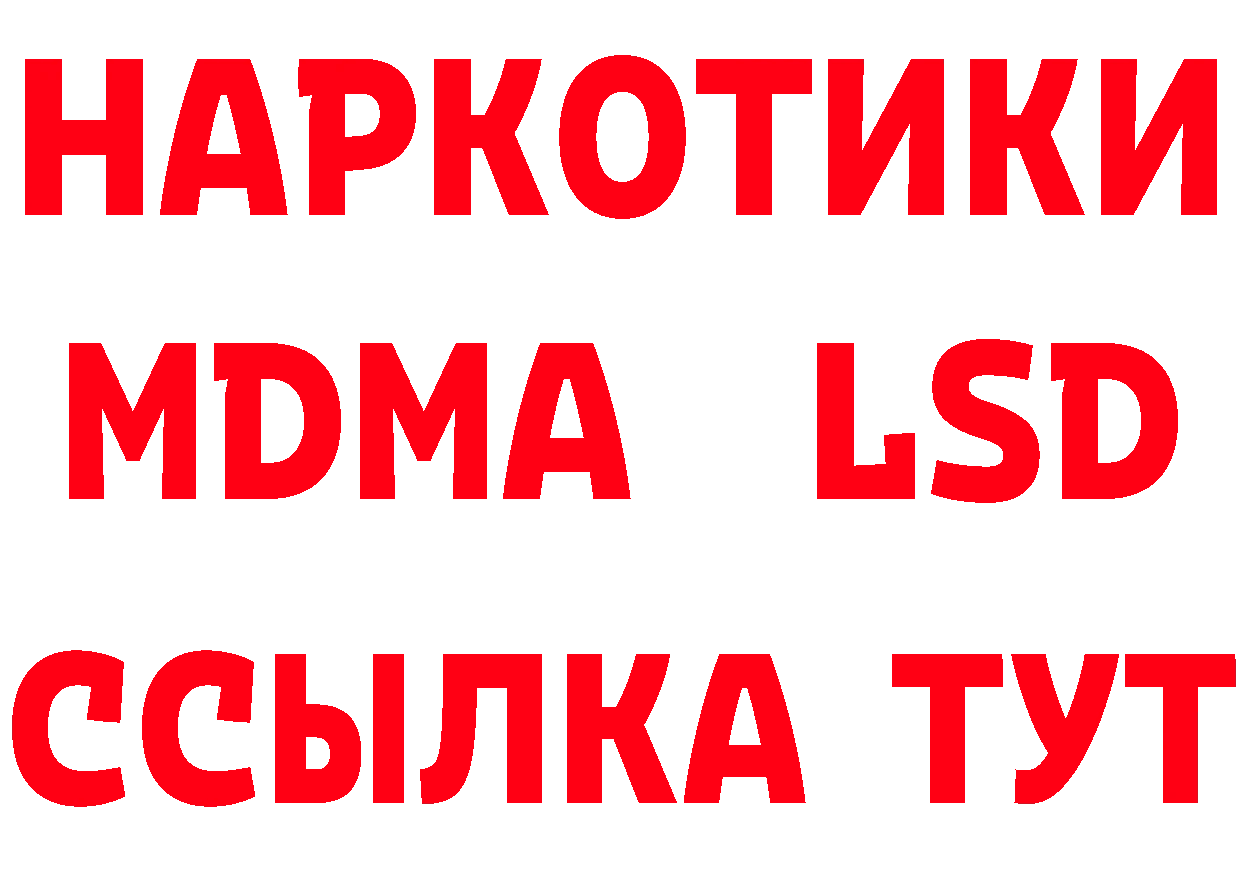 НАРКОТИКИ
MDMA LSD
ССЫЛКА ТУТ